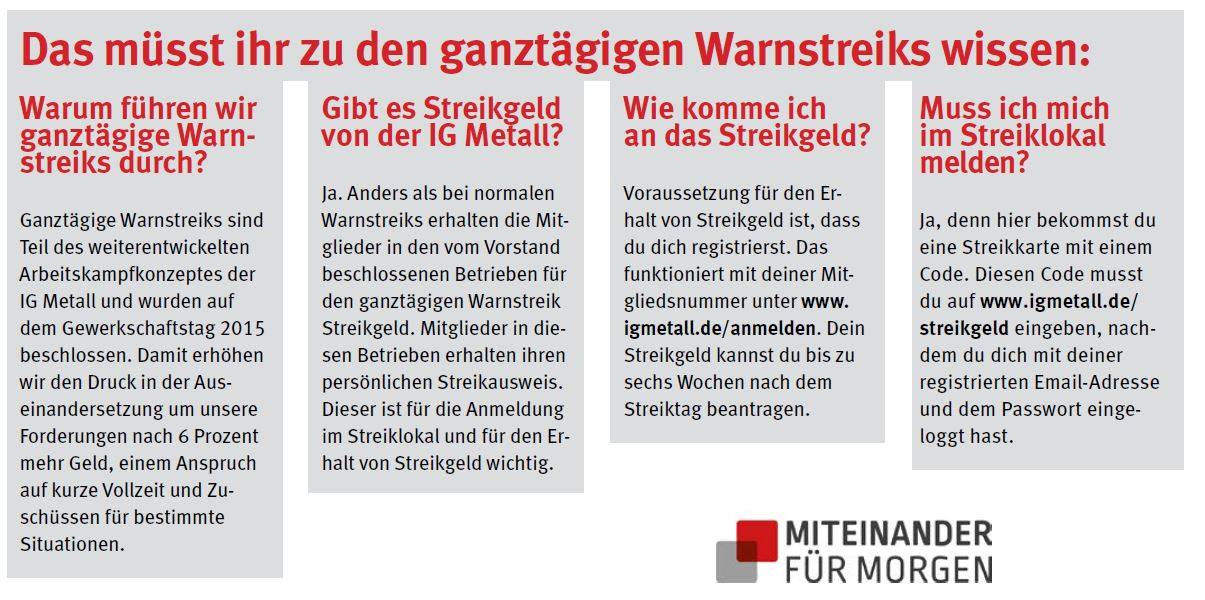 Das müsst ihr zu den ganztägigen Warnstreiks wissen:

Warum führen wir ganztägige Warnstreiks durch?

Ganztägige Warnstreiks sind Teil des weiterentwickelten Arbeitskampfkonzeptes der IG Metall und wurden auf dem Gewerkschaftstag 2015 beschlossen. Damit erhöhen wir den Druck in der Auseinandersetzung um unsere Forderungen nach 6 Prozent mehr Geld, einem Anspruch auf kurze Vollzeit und Zuschüssen für bestimmte Situationen.

Gibt es Streikgeld von der IG Metall?

Ja. Anders als bei normalen Warnstreiks erhalten die Mitglieder in den vom Vorstand beschlossenen Betrieben für den ganztägigen Warnstreik Streikgeld. Mitglieder in diesen Betrieben erhalten ihren persönlichen Streikausweis. Dieser ist für die Anmeldung im Streiklokal und für den Erhalt von Streikgeld wichtig.

Wie komme ich an das Streikgeld?

Voraussetzung für den Erhalt von Streikgeld ist, dass du dich registrierst. Das funktioniert mit deiner Mitgliedsnummer unter www.igmetall.de/anmelden. Dein Streikgeld kannst du bis zu sechs Wochen nach dem Streiktag beantragen.

Muss ich mich im Streiklokal melden?

Ja, denn hier bekommst du eine Streikkarte mit einem Code. Diesen Code musst du auf www.igmetall.de/streikgeld eingeben, nachdem du dich mit deiner registrierten Email-Adresse und dem Passwort eingeloggt hast.

MITEINANDER
FÜR MORGEN